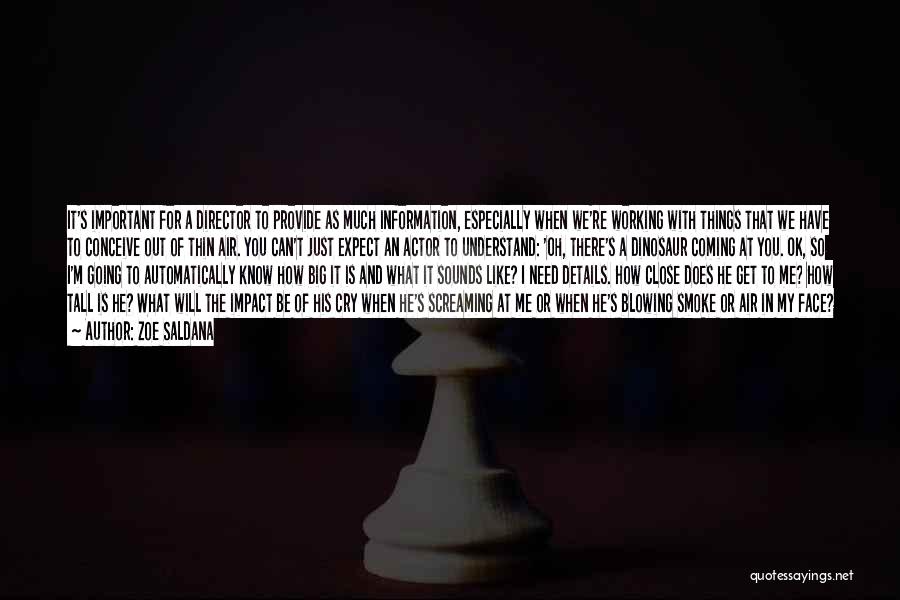 IT'S IMPORTANT FOR A DIRECTOR TO PROVIDE AS MUCH INFORMATION, ESPECIALLY WHEN WE'RE WORKING WITH THINGS THAT WE HAVE TO CONCEIVE OUT OF THIN AIR. YOU CAN'T JUST EXPECT AN ACTOR TO UNDERSTAND: 'OH, THERE'S A DINOSAUR COMING AT YOU. OK, SO I'M GOING TO AUTOMATICALLY KNOW HOW BIG IT IS AND WHAT IT SOUNDS LIKE? I NEED DETAILS. HOW CLOSE DOES HE GET TO ME? HOW TALL IS HE? WHAT WILL THE IMPACT BE OF HIS CRY WHEN HE'S SCREAMING AT ME OR WHEN HE'S BLOWING SMOKE OR AIR IN MY FACE?

— AUTHOR: ZOE SALDANA

quotessayings.net